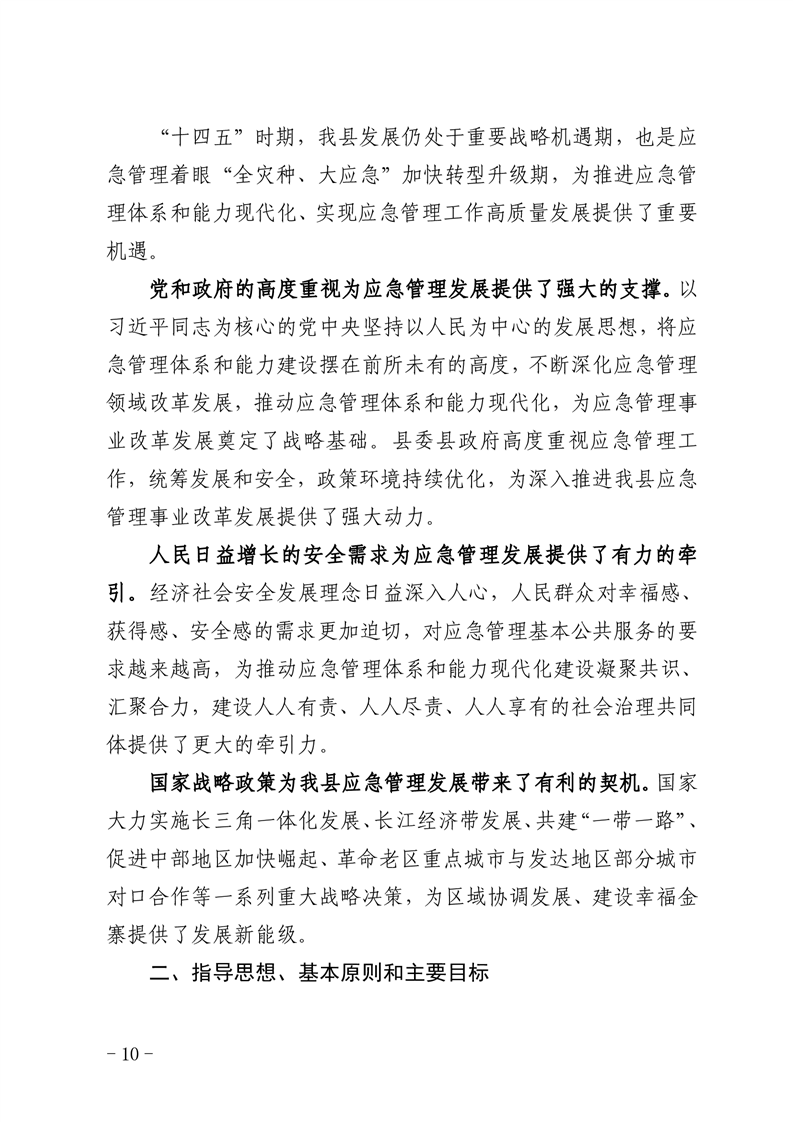 “十四五”时期，我县发展仍处于重要战略机遇期，也是应急管理着眼“全灾种、大应急”加快转型升级期，为推进应急管理体系和能力现代化、实现应急管理工作高质量发展提供了重要机遇。

党和政府的高度重视为应急管理发展提供了强大的支撑。以习近平同志为核心的党中央坚持以人民为中心的发展思想，将应急管理体系和能力建设摆在前所未有的高度，不断深化应急管理领域改革发展，推动应急管理体系和能力现代化，为应急管理事业改革发展奠定了战略基础。县委县政府高度重视应急管理工作，统筹发展和安全，政策环境持续优化，为深入推进我县应急管理事业改革发展提供了强大动力。

人民日益增长的安全需求为应急管理发展提供了有力的牵引。经济社会安全发展理念日益深入人心，人民群众对幸福感、获得感、安全感的需求更加迫切，对应急管理基本公共服务的要求越来越高，为推动应急管理体系和能力现代化建设凝聚共识、汇聚合力，建设人人有责、人人尽责、人人享有的社会治理共同体提供了更大的牵引力。

国家战略政策为我县应急管理发展带来了有利的契机。国家大力实施长三角一体化发展、长江经济带发展、共建“一带一路”、促进中部地区加快崛起、革命老区重点城市与发达地区部分城市对口合作等一系列重大战略决策，为区域协调发展、建设幸福金寨提供了发展新能级。

二、指导思想、基本原则和主要目标

－10－